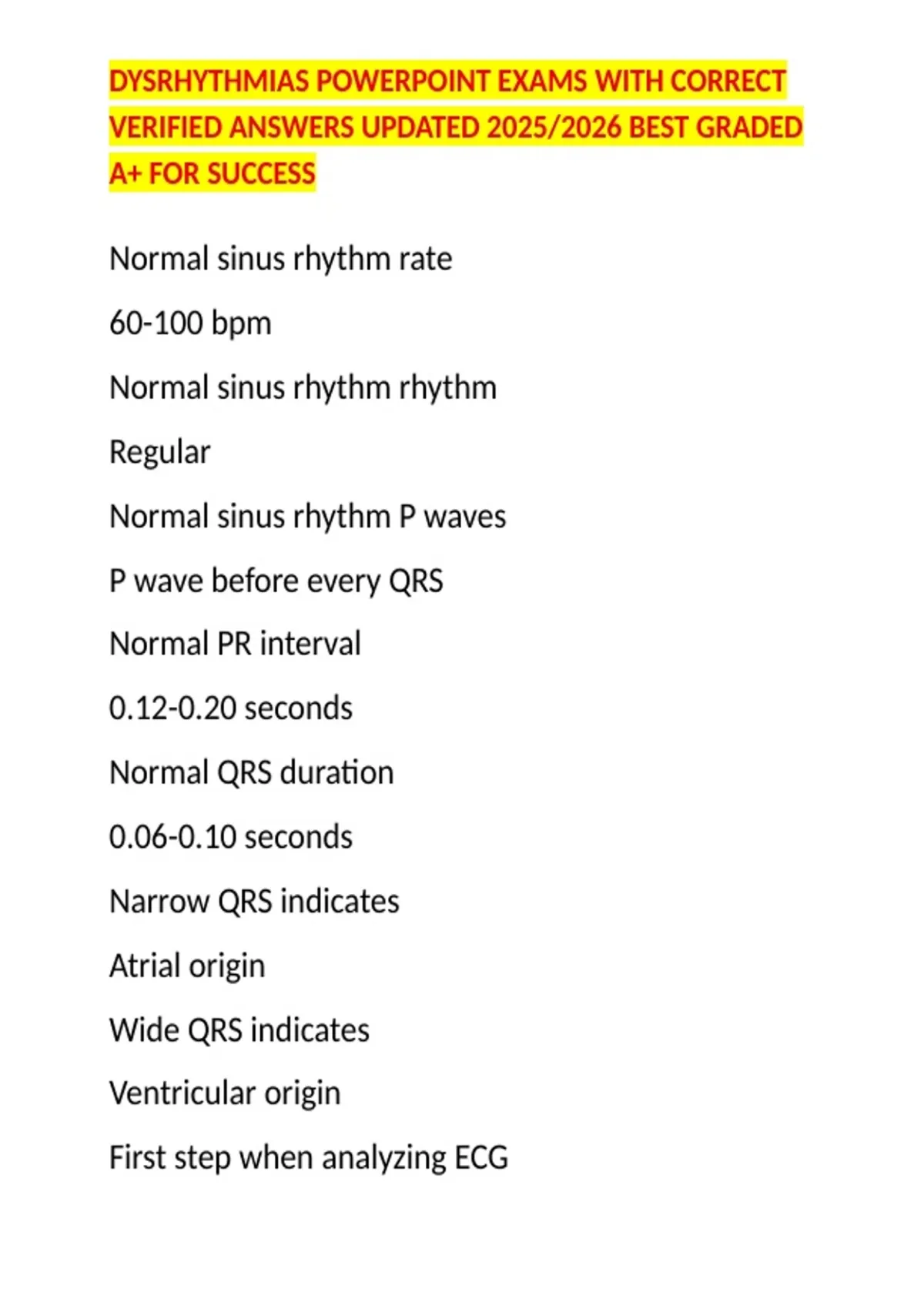 DYSRHYTHMIAS POWERPOINT EXAMS WITH CORRECT VERIFIED ANSWERS UPDATED 2025/2026 BEST GRADED A+ FOR SUCCESS

Normal sinus rhythm rate

60-100 bpm

Normal sinus rhythm rhythm

Regular

Normal sinus rhythm P waves

P wave before every QRS

Normal PR interval

0.12-0.20 seconds

Normal QRS duration

0.06-0.10 seconds

Narrow QRS indicates

Atrial origin

Wide QRS indicates

Ventricular origin

First step when analyzing ECG